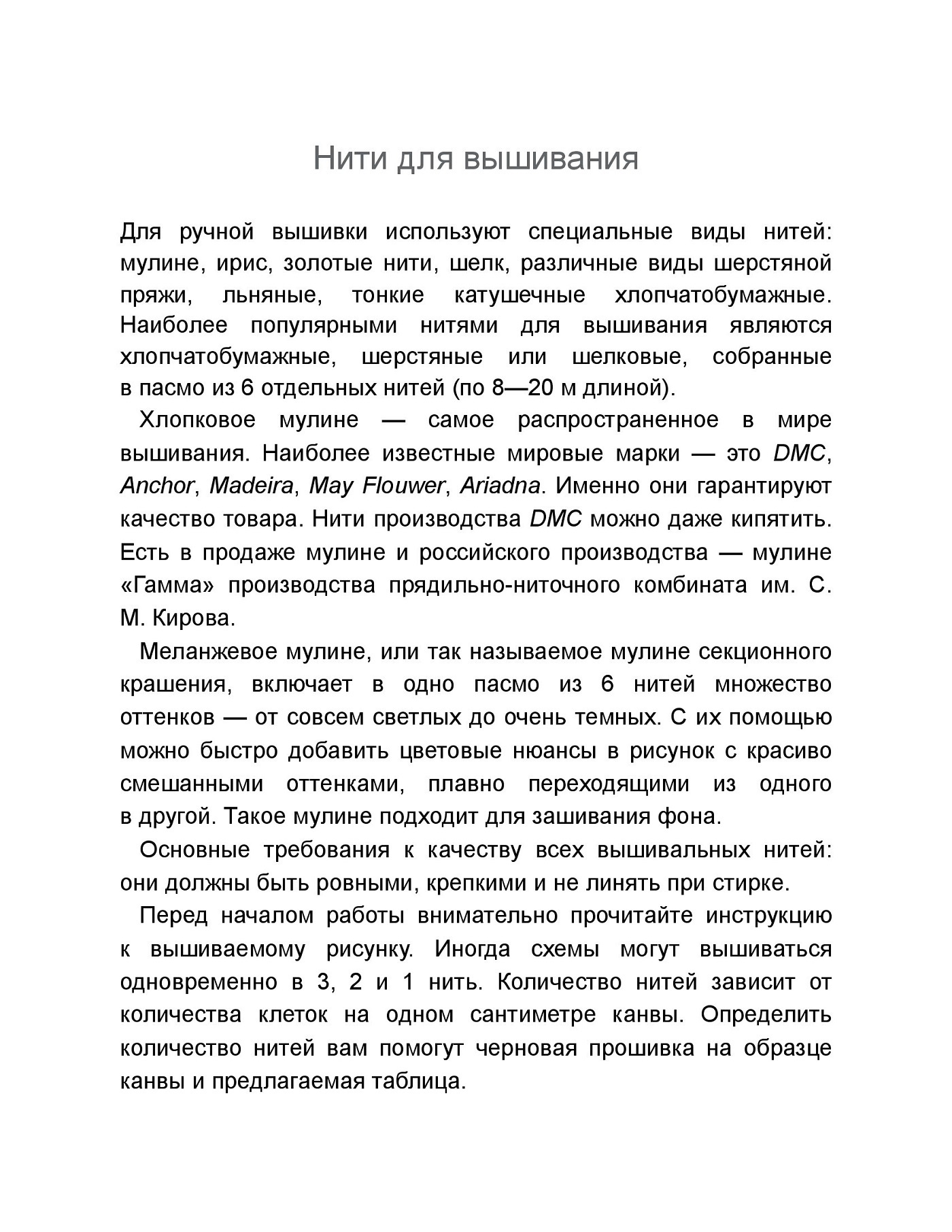 Нити для вышивания

Для ручной вышивки используют специальные виды нитей: мулине, ирис, золотые нити, шелк, различные виды шерстяной пряжи, льняные, тонкие катушечные хлопчатобумажные. Наиболее популярными нитями для вышивания являются хлопчатобумажные, шерстяные или шелковые, собранные в пасмо из 6 отдельных нитей (по 8—20 м длиной).

Хлопковое мулине — самое распространенное в мире вышивания. Наиболее известные мировые марки — это DMC, Anchor, Madeira, May Flouwer, Ariadna. Именно они гарантируют качество товара. Нити производства DMC можно даже кипятить. Есть в продаже мулине и российского производства — мулине «Гамма» производства прядильно-ниточного комбината им. С. М. Кирова.

Меланжевое мулине, или так называемое мулине секционного крашения, включает в одно пасмо из 6 нитей множество оттенков — от совсем светлых до очень темных. С их помощью можно быстро добавить цветовые нюансы в рисунок с красиво смешанными оттенками, плавно переходящими из одного в другой. Такое мулине подходит для зашивания фона.

Основные требования к качеству всех вышивальных нитей: они должны быть ровными, крепкими и не линять при стирке.

Перед началом работы внимательно прочитайте инструкцию к вышиваемому рисунку. Иногда схемы могут вышиваться одновременно в 3, 2 и 1 нить. Количество нитей зависит от количества клеток на одном сантиметре канвы. Определить количество нитей вам помогут черновая прошивка на образце канвы и предлагаемая таблица.